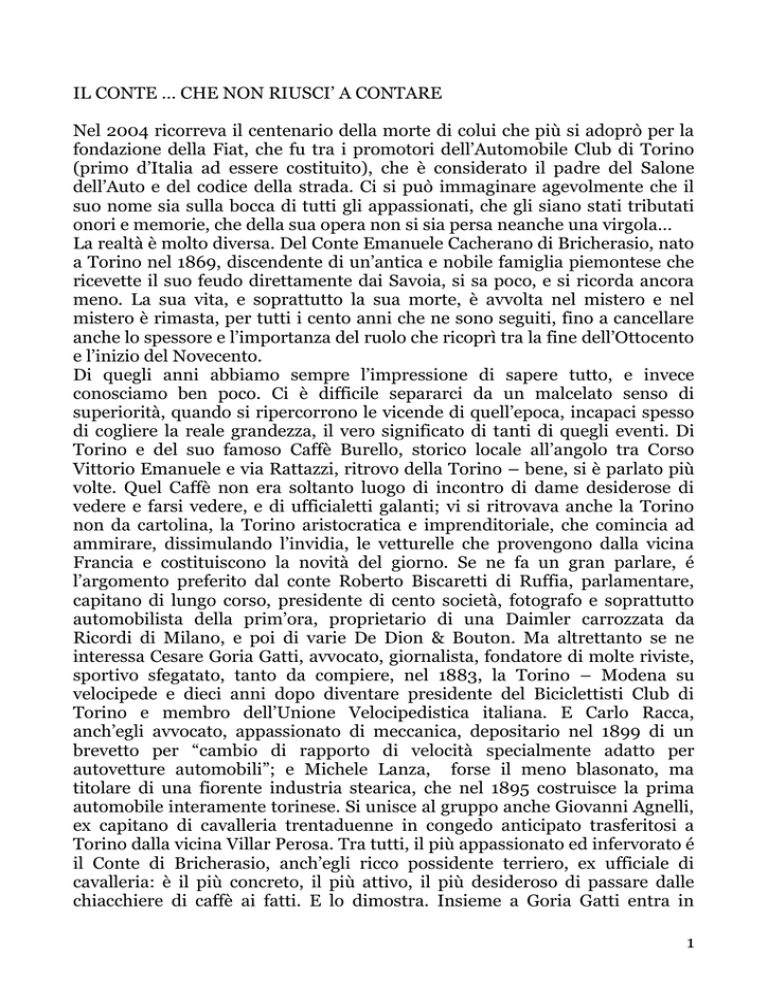 IL CONTE ... CHE NON RIUSCI' A CONTARE

Nel 2004 ricorreva il centenario della morte di colui che più si adoprò per la fondazione della Fiat, che fu tra i promotori dell'Automobile Club di Torino (primo d'Italia ad essere costituito), che è considerato il padre del Salone dell'Auto e del codice della strada. Ci si può immaginare agevolmente che il suo nome sia sulla bocca di tutti gli appassionati, che gli siano stati tributati onori e memorie, che della sua opera non si sia persa neanche una virgola...
La realtà è molto diversa. Del Conte Emanuele Cacherano di Bricherasio, nato a Torino nel 1869, discendente di un'antica e nobile famiglia piemontese che ricevette il suo feudo direttamente dai Savoia, si sa poco, e si ricorda ancora meno. La sua vita, e soprattutto la sua morte, è avvolta nel mistero e nel mistero è rimasta, per tutti i cento anni che ne sono seguiti, fino a cancellare anche lo spessore e l'importanza del ruolo che ricoprì tra la fine dell'Ottocento e l'inizio del Novecento.
Di quegli anni abbiamo sempre l'impressione di sapere tutto, e invece conosciamo ben poco. Ci è difficile separarci da un malcelato senso di superiorità, quando si ripercorrono le vicende di quell'epoca, incapaci spesso di cogliere la reale grandezza, il vero significato di tanti di quegli eventi. Di Torino e del suo famoso Caffè Burello, storico locale all'angolo tra Corso Vittorio Emanuele e via Rattazzi, ritrovo della Torino – bene, si è parlato più volte. Quel Caffè non era soltanto luogo di incontro di dame desiderose di vedere e farsi vedere, e di ufficialetti galanti; vi si ritrovava anche la Torino non da cartolina, la Torino aristocratica e imprenditoriale, che comincia ad ammirare, dissimulando l'invidia, le vetturelle che provengono dalla vicina Francia e costituiscono la novità del giorno. Se ne fa un gran parlare, é l'argomento preferito dal conte Roberto Biscaretti di Ruffia, parlamentare, capitano di lungo corso, presidente di cento società, fotografo e soprattutto automobilista della prim'ora, proprietario di una Daimler carrozzata da Ricordi di Milano, e poi di varie De Dion & Bouton. Ma altrettanto se ne interessa Cesare Goria Gatti, avvocato, giornalista, fondatore di molte riviste, sportivo sfegatato, tanto da compiere, nel 1883, la Torino – Modena su velocipede e dieci anni dopo diventare presidente del Biciclettisti Club di Torino e membro dell'Unione Velocipedistica italiana. E Carlo Racca, anch'egli avvocato, appassionato di meccanica, depositario nel 1899 di un brevetto per "cambio di rapporto di velocità specialmente adatto per autovetture automobili"; e Michele Lanza, forse il meno blasonato, ma titolare di una fiorente industria stearica, che nel 1895 costruisce la prima automobile interamente torinese. Si unisce al gruppo anche Giovanni Agnelli, ex capitano di cavalleria trentaduenne in congedo anticipato trasferitosi a Torino dalla vicina Villar Perosa. Tra tutti, il più appassionato ed infervorato é il Conte di Bricherasio, anch'egli ricco possidente terriero, ex ufficiale di cavalleria: è il più concreto, il più attivo, il più desideroso di passare dalle chiacchiere di caffè ai fatti. E lo dimostra. Insieme a Goria Gatti entra in

1